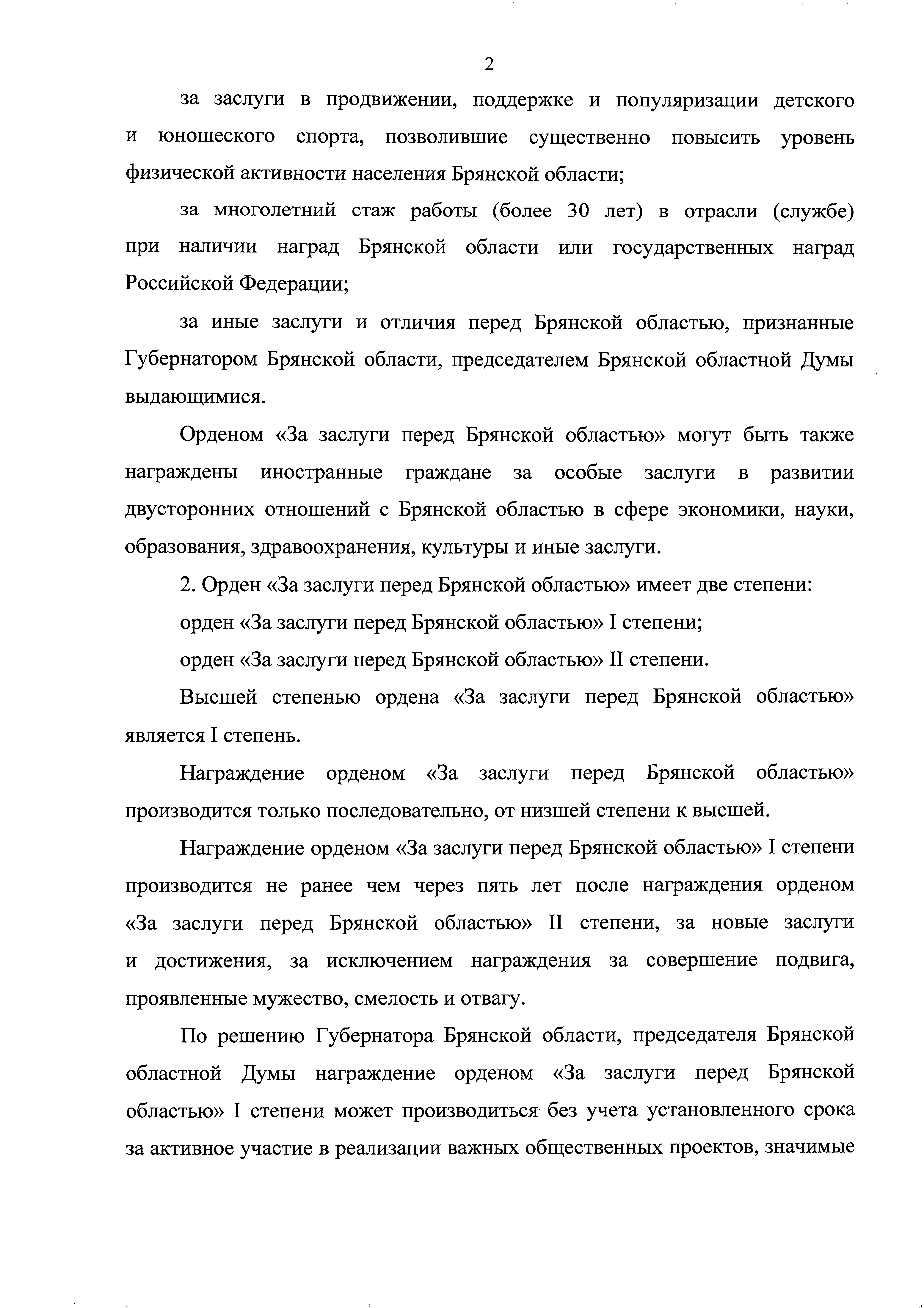 2

за заслуги в продвижении, поддержке и популяризации детского и юношеского спорта, позволившие существенно повысить уровень физической активности населения Брянской области;

за многолетний стаж работы (более 30 лет) в отрасли (службе) при наличии наград Брянской области или государственных наград Российской Федерации;

за иные заслуги и отличия перед Брянской областью, признанные Губернатором Брянской области, председателем Брянской областной Думы выдающимися.

Орденом «За заслуги перед Брянской областью» могут быть также награждены иностранные граждане за особые заслуги в развитии двусторонних отношений с Брянской областью в сфере экономики, науки, образования, здравоохранения, культуры и иные заслуги.

2. Орден «За заслуги перед Брянской областью» имеет две степени:

орден «За заслуги перед Брянской областью» I степени;

орден «За заслуги перед Брянской областью» II степени.

Высшей степенью ордена «За заслуги перед Брянской областью» является I степень.

Награждение орденом «За заслуги перед Брянской областью» производится только последовательно, от низшей степени к высшей.

Награждение орденом «За заслуги перед Брянской областью» I степени производится не ранее чем через пять лет после награждения орденом «За заслуги перед Брянской областью» II степени, за новые заслуги и достижения, за исключением награждения за совершение подвига, проявленные мужество, смелость и отвагу.

По решению Губернатора Брянской области, председателя Брянской областной Думы награждение орденом «За заслуги перед Брянской областью» I степени может производиться без учета установленного срока за активное участие в реализации важных общественных проектов, значимые